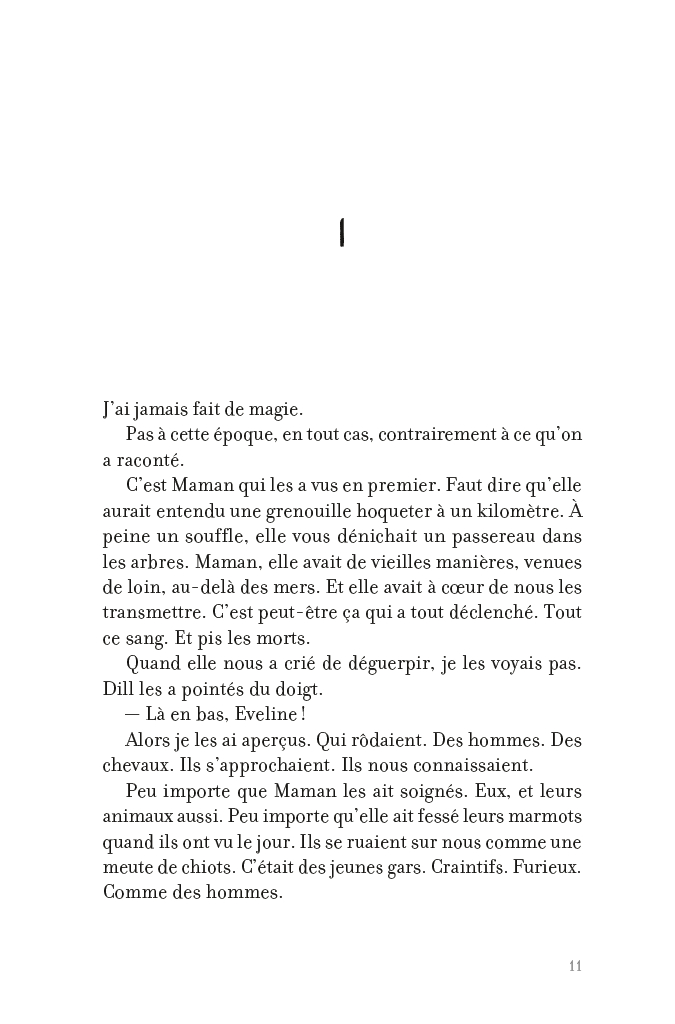 1

J'ai jamais fait de magie.

Pas à cette époque, en tout cas, contrairement à ce qu'on a raconté.

C'est Maman qui les a vus en premier. Faut dire qu'elle aurait entendu une grenouille hoqueter à un kilomètre. À peine un souffle, elle vous dénichait un passereau dans les arbres. Maman, elle avait de vieilles manières, venues de loin, au-delà des mers. Et elle avait à cœur de nous les transmettre. C'est peut-être ça qui a tout déclenché. Tout ce sang. Et pis les morts.

Quand elle nous a crié de déguerpir, je les voyais pas. Dill les a pointés du doigt.

— Là en bas, Eveline !

Alors je les ai aperçus. Qui rôdaient. Des hommes. Des chevaux. Ils s'approchaient. Ils nous connaissaient.

Peu importe que Maman les ait soignés. Eux, et leurs animaux aussi. Peu importe qu'elle ait fessé leurs marmots quand ils ont vu le jour. Ils se ruaient sur nous comme une meute de chiots. C'était des jeunes gars. Craintifs. Furieux. Comme des hommes.

11